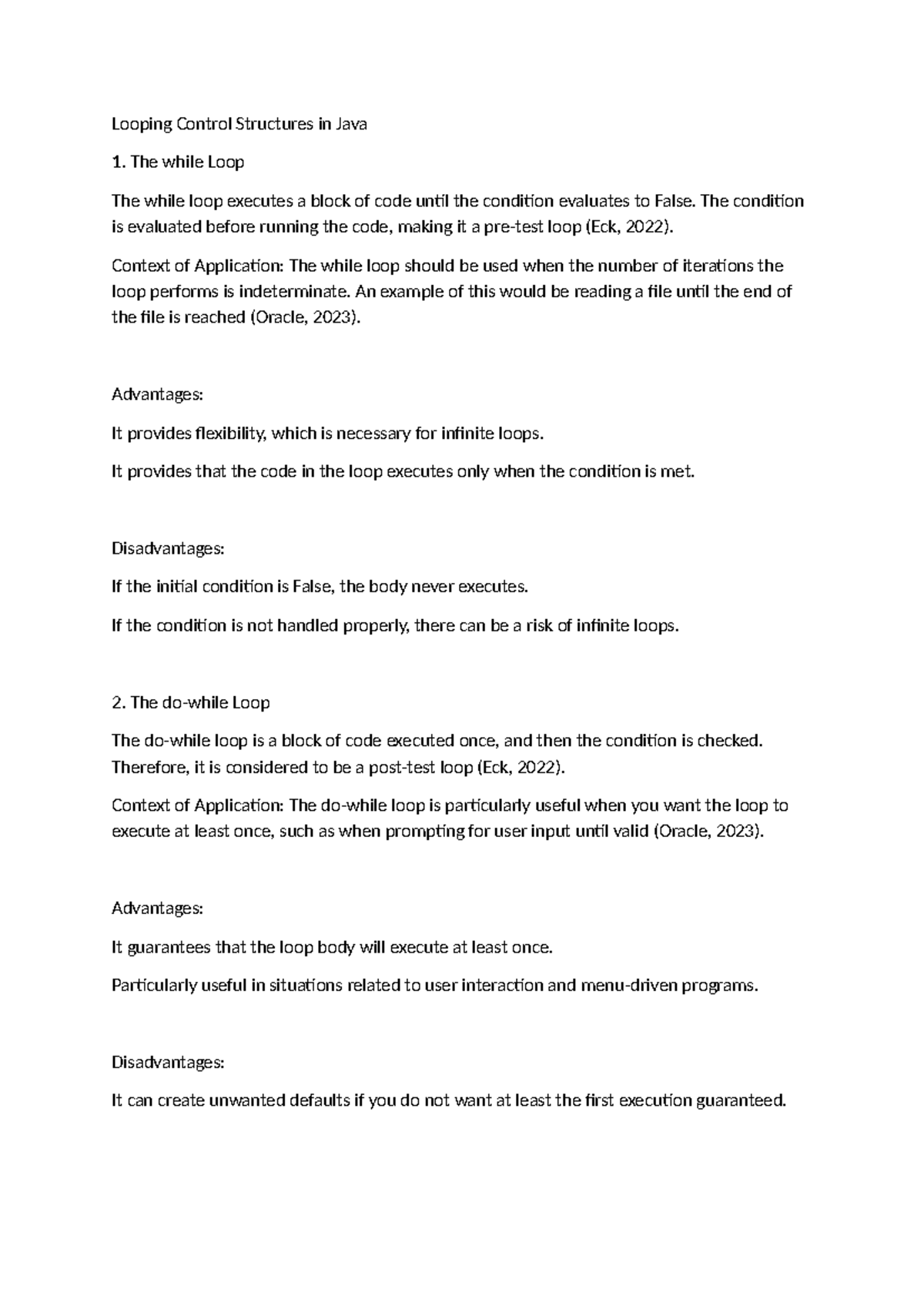 Looping Control Structures in Java

1. The while Loop

The while loop executes a block of code until the condition evaluates to False. The condition is evaluated before running the code, making it a pre-test loop (Eck, 2022).

Context of Application: The while loop should be used when the number of iterations the loop performs is indeterminate. An example of this would be reading a file until the end of the file is reached (Oracle, 2023).

Advantages:

It provides flexibility, which is necessary for infinite loops.

It provides that the code in the loop executes only when the condition is met.

Disadvantages:

If the initial condition is False, the body never executes.

If the condition is not handled properly, there can be a risk of infinite loops.

2. The do-while Loop

The do-while loop is a block of code executed once, and then the condition is checked. Therefore, it is considered to be a post-test loop (Eck, 2022).

Context of Application: The do-while loop is particularly useful when you want the loop to execute at least once, such as when prompting for user input until valid (Oracle, 2023).

Advantages:

It guarantees that the loop body will execute at least once.

Particularly useful in situations related to user interaction and menu-driven programs.

Disadvantages:

It can create unwanted defaults if you do not want at least the first execution guaranteed.